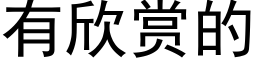 有欣赏的